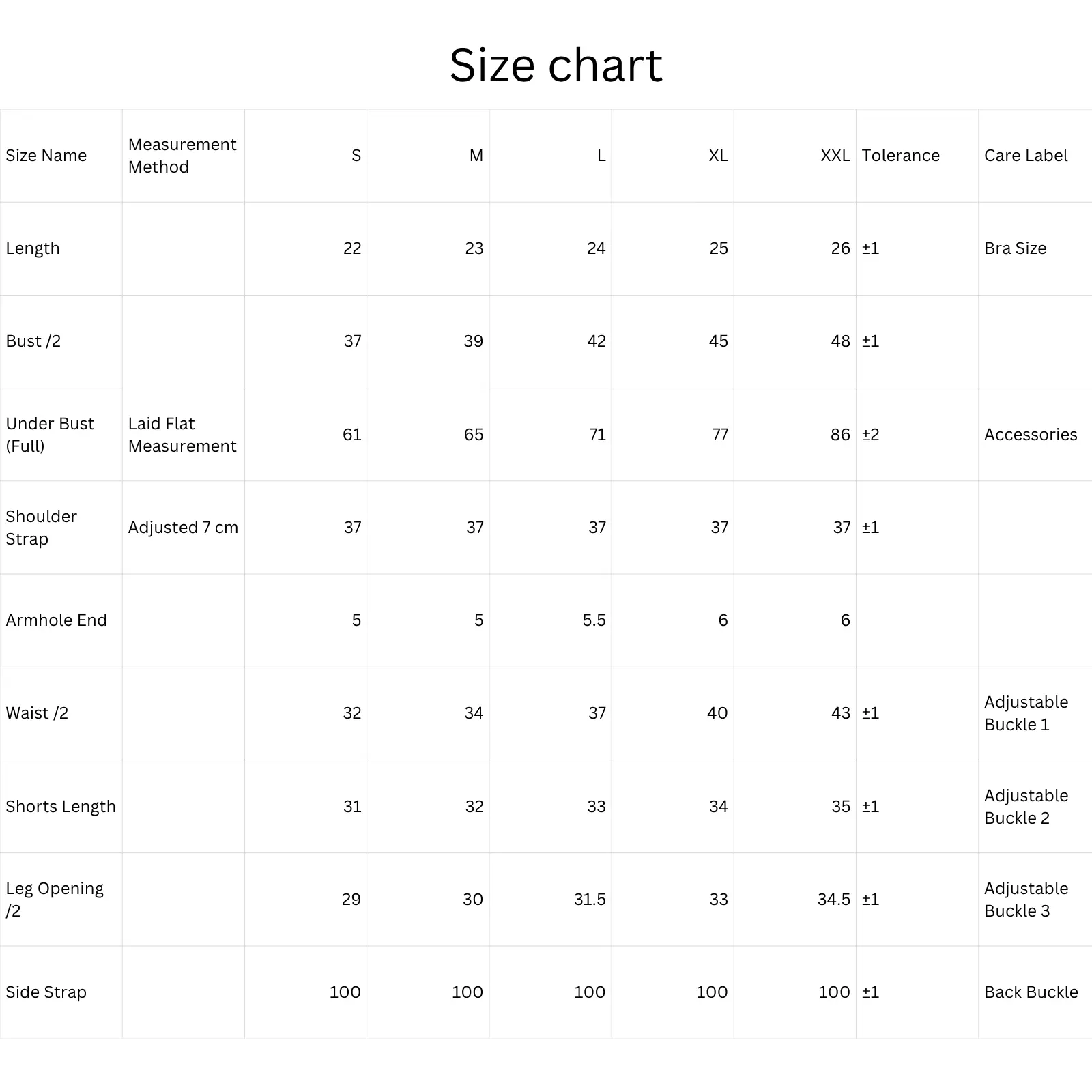 Size chart

| Size Name | Measurement Method | S | M | L | XL | XXL | Tolerance | Care Label |
|---|---|---|---|---|---|---|---|---|
| Length | | 22 | 23 | 24 | 25 | 26 | ±1 | Bra Size |
| Bust /2 | | 37 | 39 | 42 | 45 | 48 | ±1 | |
| Under Bust (Full) | Laid Flat Measurement | 61 | 65 | 71 | 77 | 86 | ±2 | Accessories |
| Shoulder Strap | Adjusted 7 cm | 37 | 37 | 37 | 37 | 37 | ±1 | |
| Armhole End | | 5 | 5 | 5.5 | 6 | 6 | | |
| Waist /2 | | 32 | 34 | 37 | 40 | 43 | ±1 | Adjustable Buckle 1 |
| Shorts Length | | 31 | 32 | 33 | 34 | 35 | ±1 | Adjustable Buckle 2 |
| Leg Opening /2 | | 29 | 30 | 31.5 | 33 | 34.5 | ±1 | Adjustable Buckle 3 |
| Side Strap | | 100 | 100 | 100 | 100 | 100 | ±1 | Back Buckle |